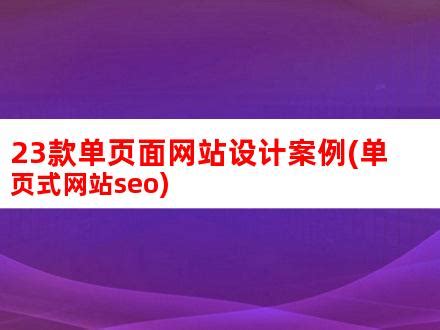 23款单页面网站设计案例(单页式网站seo)